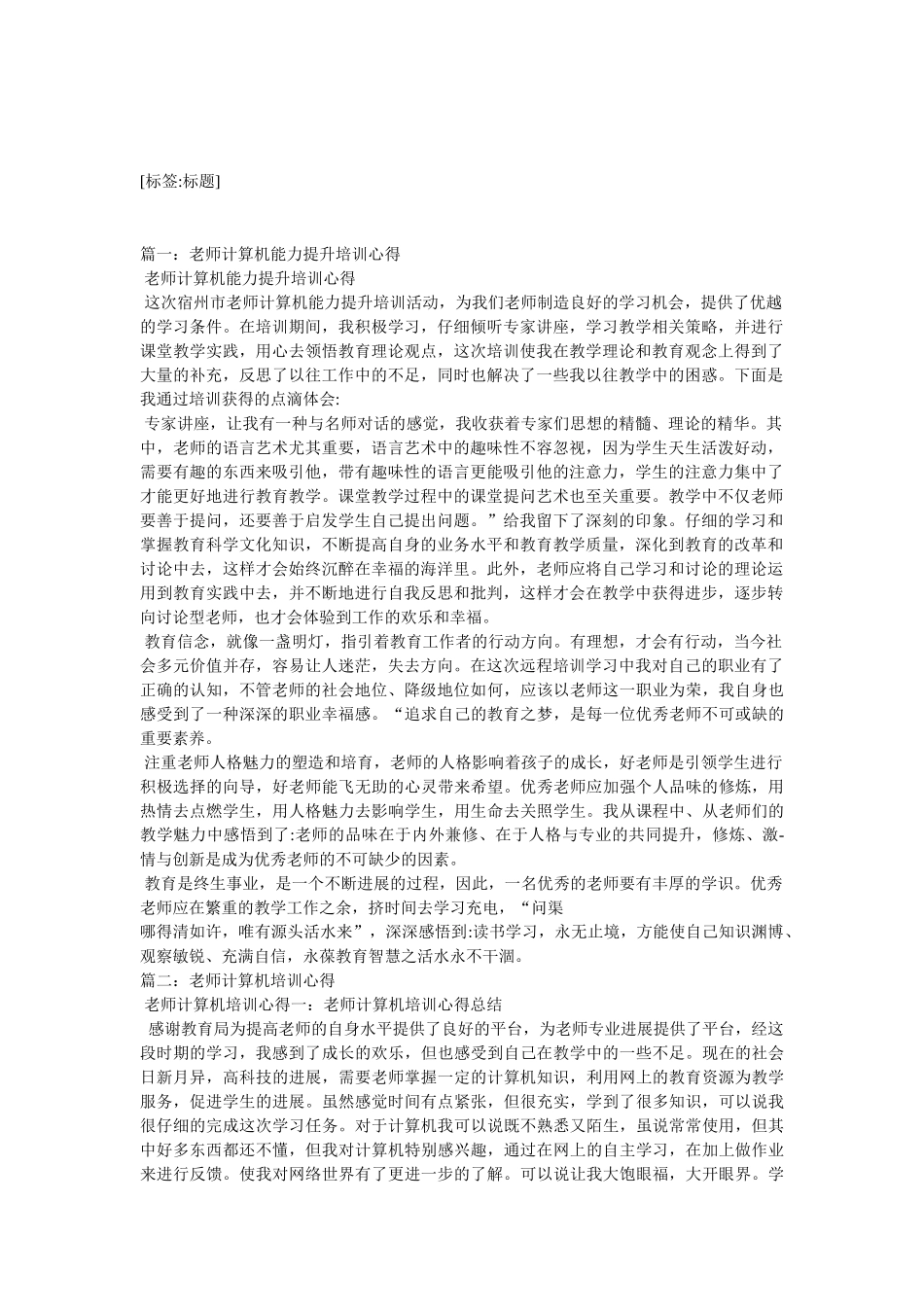 [标签:标题]

篇一：老师计算机能力提升培训心得

老师计算机能力提升培训心得

这次宿州市老师计算机能力提升培训活动，为我们老师制造良好的学习机会，提供了优越的学习条件。在培训期间，我积极学习，仔细倾听专家讲座，学习教学相关策略，并进行课堂教学实践，用心去领悟教育理论观点，这次培训使我在教学理论和教育观念上得到了大量的补充，反思了以往工作中的不足，同时也解决了一些我以往教学中的困惑。下面是我通过培训获得的点滴体会:

专家讲座，让我有一种与名师对话的感觉，我收获着专家们思想的精髓、理论的精华。其中，老师的语言艺术尤其重要，语言艺术中的趣味性不容忽视，因为学生天生活泼好动，需要有趣的东西来吸引他，带有趣味性的语言更能吸引他的注意力，学生的注意力集中了才能更好地进行教育教学。课堂教学过程中的课堂提问艺术也至关重要。教学中不仅老师要善于提问，还要善于启发学生自己提出问题。”给我留下了深刻的印象。仔细的学习和掌握教育科学文化知识，不断提高自身的业务水平和教育教学质量，深化到教育的改革和讨论中去，这样才会始终沉醉在幸福的海洋里。此外，老师应将自己学习和讨论的理论运用到教育实践中去，并不断地进行自我反思和批判，这样才会在教学中获得进步，逐步转向讨论型老师，也才会体验到工作的欢乐和幸福。

教育信念，就像一盏明灯，指引着教育工作者的行动方向。有理想，才会有行动，当今社会多元价值并存，容易让人迷茫，失去方向。在这次远程培训学习中我对自己的职业有了正确的认知，不管老师的社会地位、降级地位如何，应该以老师这一职业为荣，我自身也感受到了一种深深的职业幸福感。“追求自己的教育之梦，是每一位优秀老师不可或缺的重要素养。

注重老师人格魅力的塑造和培育，老师的人格影响着孩子的成长，好老师是引领学生进行积极选择的向导，好老师能飞无助的心灵带来希望。优秀老师应加强个人品味的修炼，用热情去点燃学生，用人格魅力去影响学生，用生命去关照学生。我从课程中、从老师们的教学魅力中感悟到了:老师的品味在于内外兼修、在于人格与专业的共同提升，修炼、激-情与创新是成为优秀老师的不可缺少的因素。

教育是终生事业，是一个不断进展的过程，因此，一名优秀的老师要有丰厚的学识。优秀老师应在繁重的教学工作之余，挤时间去学习充电，“问渠
哪得清如许，唯有源头活水来”，深深感悟到:读书学习，永无止境，方能使自己知识渊博、观察敏锐、充满自信，永葆教育智慧之活水永不干涸。

篇二：老师计算机培训心得

老师计算机培训心得一：老师计算机培训心得总结

感谢教育局为提高老师的自身水平提供了良好的平台，为老师专业进展提供了平台，经这段时期的学习，我感到了成长的欢乐，但也感受到自己在教学中的一些不足。现在的社会日新月异，高科技的进展，需要老师掌握一定的计算机知识，利用网上的教育资源为教学服务，促进学生的进展。虽然感觉时间有点紧张，但很充实，学到了很多知识，可以说我很仔细的完成这次学习任务。对于计算机我可以说既不熟悉又陌生，虽说常常使用，但其中好多东西都还不懂，但我对计算机特别感兴趣，通过在网上的自主学习，在加上做作业来进行反馈。使我对网络世界有了更进一步的了解。可以说让我大饱眼福，大开眼界。学